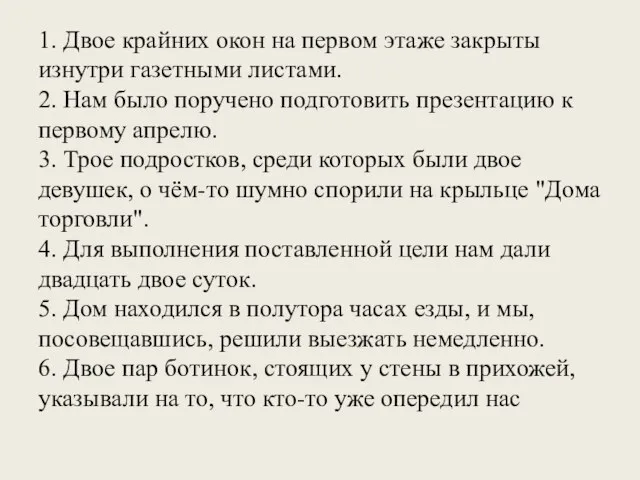 1. Двое крайних окон на первом этаже закрыты изнутри газетными листами.
2. Нам было поручено подготовить презентацию к первому апрелю.
3. Трое подростков, среди которых были двое девушек, о чём-то шумно спорили на крыльце "Дома торговли".
4. Для выполнения поставленной цели нам дали двадцать двое суток.
5. Дом находился в полутора часах езды, и мы, посовещавшись, решили выезжать немедленно.
6. Двое пар ботинок, стоящих у стены в прихожей, указывали на то, что кто-то уже опередил нас